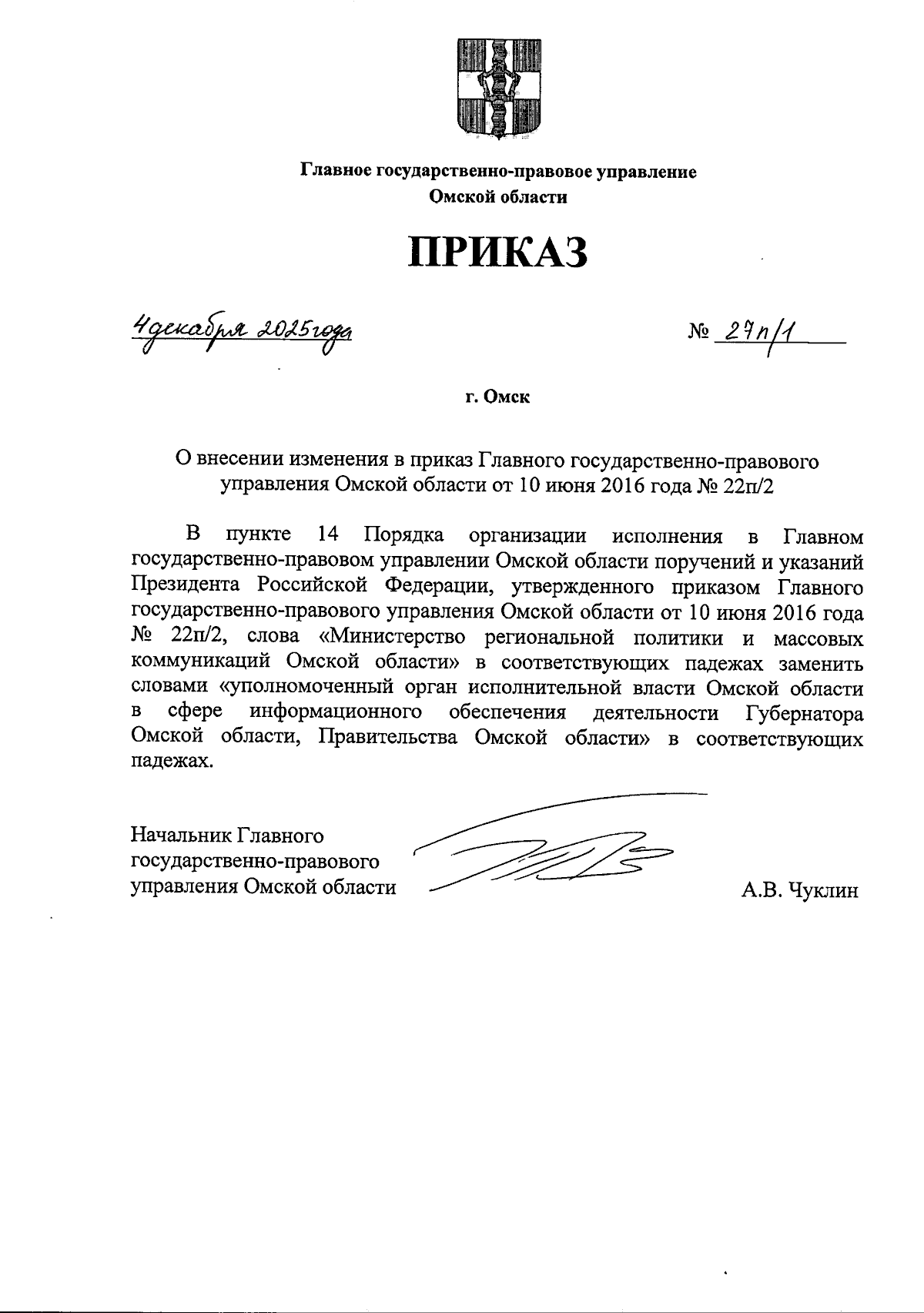 Главное государственно-правовое управление Омской области

ПРИКАЗ

4 декабря 2025 года

№ 27п/1

г. Омск

О внесении изменения в приказ Главного государственно-правового управления Омской области от 10 июня 2016 года № 22п/2

В пункте 14 Порядка организации исполнения в Главном государственно-правовом управлении Омской области поручений и указаний Президента Российской Федерации, утвержденного приказом Главного государственно-правового управления Омской области от 10 июня 2016 года № 22п/2, слова «Министерство региональной политики и массовых коммуникаций Омской области» в соответствующих падежах заменить словами «уполномоченный орган исполнительной власти Омской области в сфере информационного обеспечения деятельности Губернатора Омской области, Правительства Омской области» в соответствующих падежах.

Начальник Главного государственно-правового управления Омской области

А.В. Чуклин